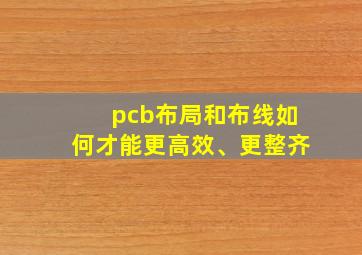 pcb布局和布线如何才能更高效、更整齐